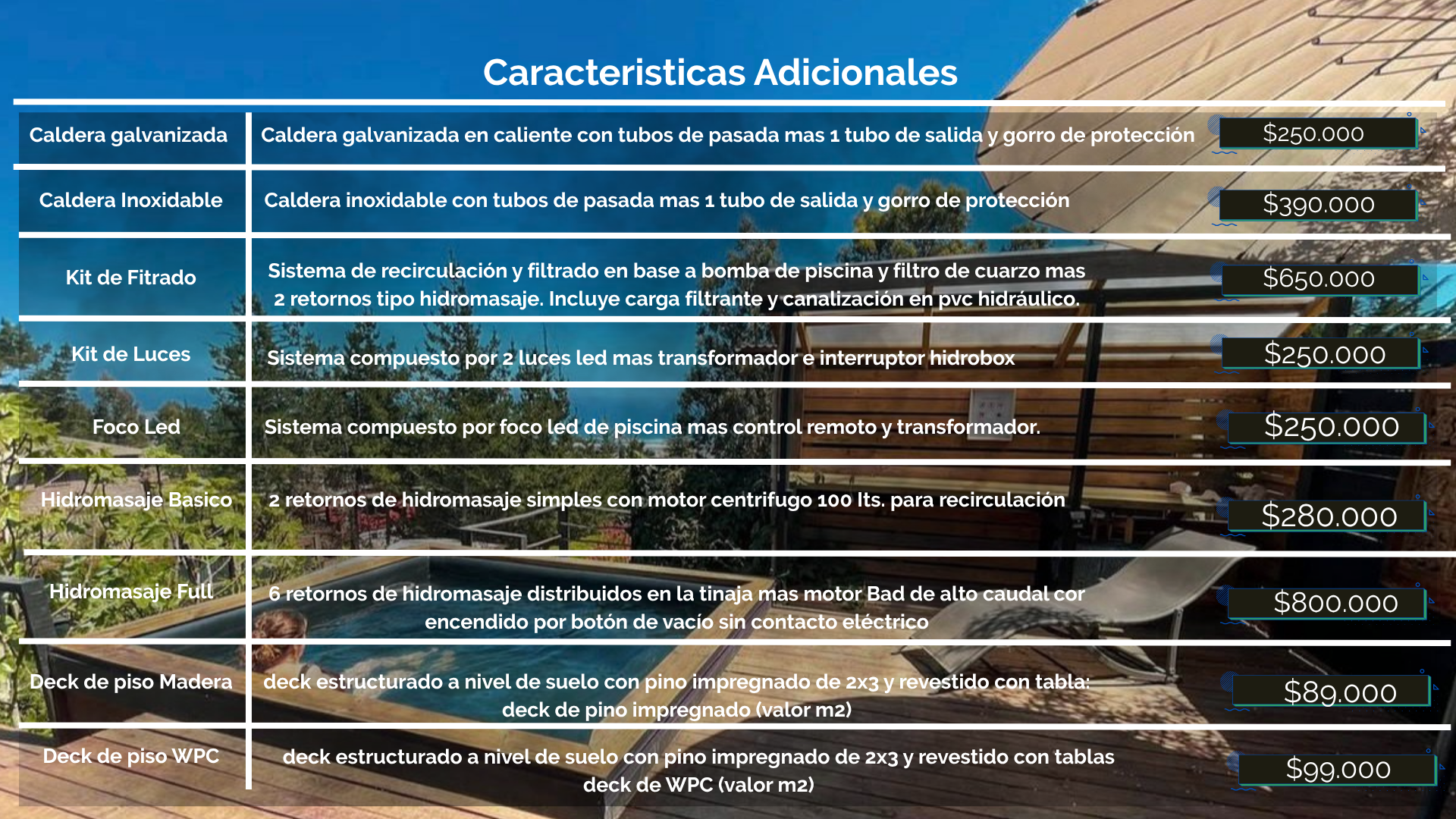 Caracteristicas Adicionales

| Caldera galvanizada | Caldera galvanizada en caliente con tubos de pasada mas 1 tubo de salida y gorro de protección | $250.000 |
|---|---|---|
| Caldera Inoxidable | Caldera inoxidable con tubos de pasada mas 1 tubo de salida y gorro de protección | $390.000 |
| Kit de Fitrado | Sistema de recirculación y filtrado en base a bomba de piscina y filtro de cuarzo mas 2 retornos tipo hidromasaje. Incluye carga filtrante y canalización en pvc hidráulico. | $650.000 |
| Kit de Luces | Sistema compuesto por 2 luces led mas transformador e interruptor hidrobox | $250.000 |
| Foco Led | Sistema compuesto por foco led de piscina mas control remoto y transformador. | $250.000 |
| Hidromasaje Basico | 2 retornos de hidromasaje simples con motor centrifugo 100 lts. para recirculación | $280.000 |
| Hidromasaje Full | 6 retornos de hidromasaje distribuidos en la tinaja mas motor Bad de alto caudal cor encendido por botón de vacío sin contacto eléctrico | $800.000 |
| Deck de piso Madera | deck estructurado a nivel de suelo con pino impregnado de 2x3 y revestido con tabla: deck de pino impregnado (valor m2) | $89.000 |
| Deck de piso WPC | deck estructurado a nivel de suelo con pino impregnado de 2x3 y revestido con tablas deck de WPC (valor m2) | $99.000 |